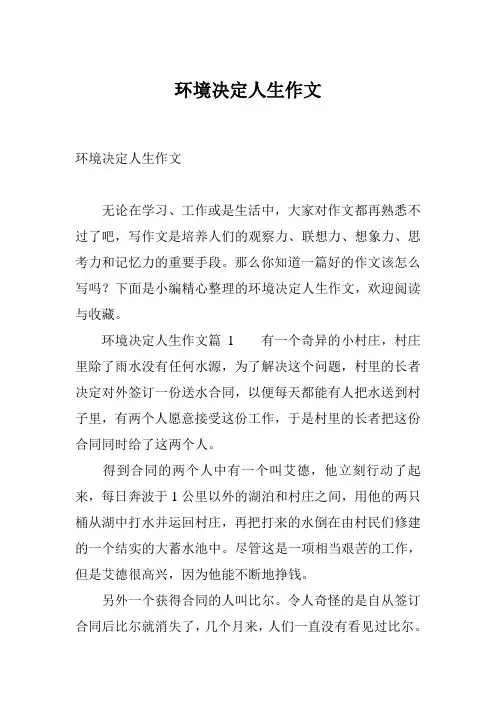 环境决定人生作文

环境决定人生作文

无论在学习、工作或是生活中，大家对作文都再熟悉不过了吧，写作文是培养人们的观察力、联想力、想象力、思考力和记忆力的重要手段。那么你知道一篇好的作文该怎么写吗？下面是小编精心整理的环境决定人生作文，欢迎阅读与收藏。

环境决定人生作文篇 1　　有一个奇异的小村庄，村庄里除了雨水没有任何水源，为了解决这个问题，村里的长者决定对外签订一份送水合同，以便每天都能有人把水送到村子里，有两个人愿意接受这份工作，于是村里的长者把这份合同同时给了这两个人。

得到合同的两个人中有一个叫艾德，他立刻行动了起来，每日奔波于 1 公里以外的湖泊和村庄之间，用他的两只桶从湖中打水并运回村庄，再把打来的水倒在由村民们修建的一个结实的大蓄水池中。尽管这是一项相当艰苦的工作，但是艾德很高兴，因为他能不断地挣钱。

另外一个获得合同的人叫比尔。令人奇怪的是自从签订合同后比尔就消失了，几个月来，人们一直没有看见过比尔。